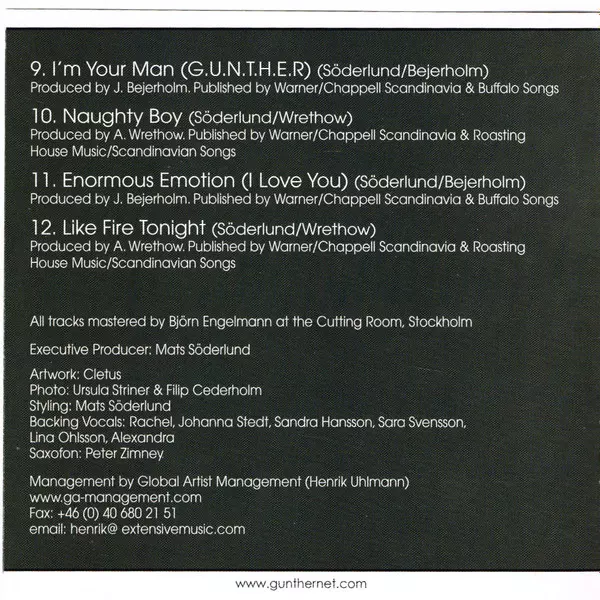 9. I'm Your Man (G.U.N.T.H.E.R) (Söderlund/Bejerholm)
Produced by J. Bejerholm. Published by Warner/Chappell Scandinavia & Buffalo Songs

10. Naughty Boy (Söderlund/Wrethow)
Produced by A. Wrethow. Published by Warner/Chappell Scandinavia & Roasting House Music/Scandinavian Songs

11. Enormous Emotion (I Love You) (Söderlund/Bejerholm)
Produced by J. Bejerholm. Published by Warner/Chappell Scandinavia & Buffalo Songs

12. Like Fire Tonight (Söderlund/Wrethow)
Produced by A. Wrethow. Published by Warner/Chappell Scandinavia & Roasting House Music/Scandinavian Songs

All tracks mastered by Björn Engelmann at the Cutting Room, Stockholm

Executive Producer: Mats Söderlund

Artwork: Cletus
Photo: Ursula Striner & Filip Cederholm
Styling: Mats Söderlund
Backing Vocals: Rachel, Johanna Stedt, Sandra Hansson, Sara Svensson, Lina Ohlsson, Alexandra
Saxofon: Peter Zimney

Management by Global Artist Management (Henrik Uhlmann)
www.ga-management.com
Fax: +46 (0) 40 680 21 51
email: henrik@ extensivemusic.com

www.gunthernet.com